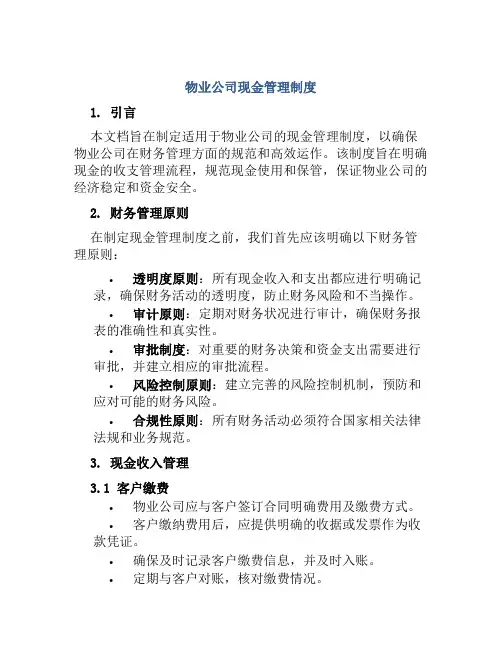 物业公司现金管理制度

1. 引言

本文档旨在制定适用于物业公司的现金管理制度，以确保物业公司在财务管理方面的规范和高效运作。该制度旨在明确现金的收支管理流程，规范现金使用和保管，保证物业公司的经济稳定和资金安全。

2. 财务管理原则

在制定现金管理制度之前，我们首先应该明确以下财务管理原则：

• 透明度原则：所有现金收入和支出都应进行明确记录，确保财务活动的透明度，防止财务风险和不当操作。
• 审计原则：定期对财务状况进行审计，确保财务报表的准确性和真实性。
• 审批制度：对重要的财务决策和资金支出需要进行审批，并建立相应的审批流程。
• 风险控制原则：建立完善的风险控制机制，预防和应对可能的财务风险。
• 合规性原则：所有财务活动必须符合国家相关法律法规和业务规范。

3. 现金收入管理

3.1 客户缴费

• 物业公司应与客户签订合同明确费用及缴费方式。
• 客户缴纳费用后，应提供明确的收据或发票作为收款凭证。
• 确保及时记录客户缴费信息，并及时入账。
• 定期与客户对账，核对缴费情况。